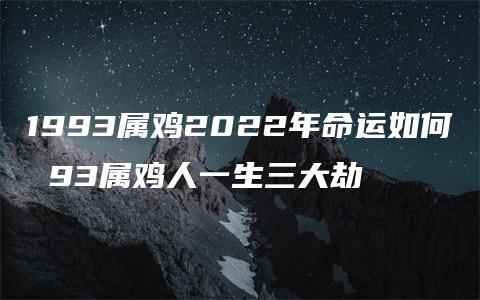 1993属鸡2022年命运如何
93属鸡人一生三大劫